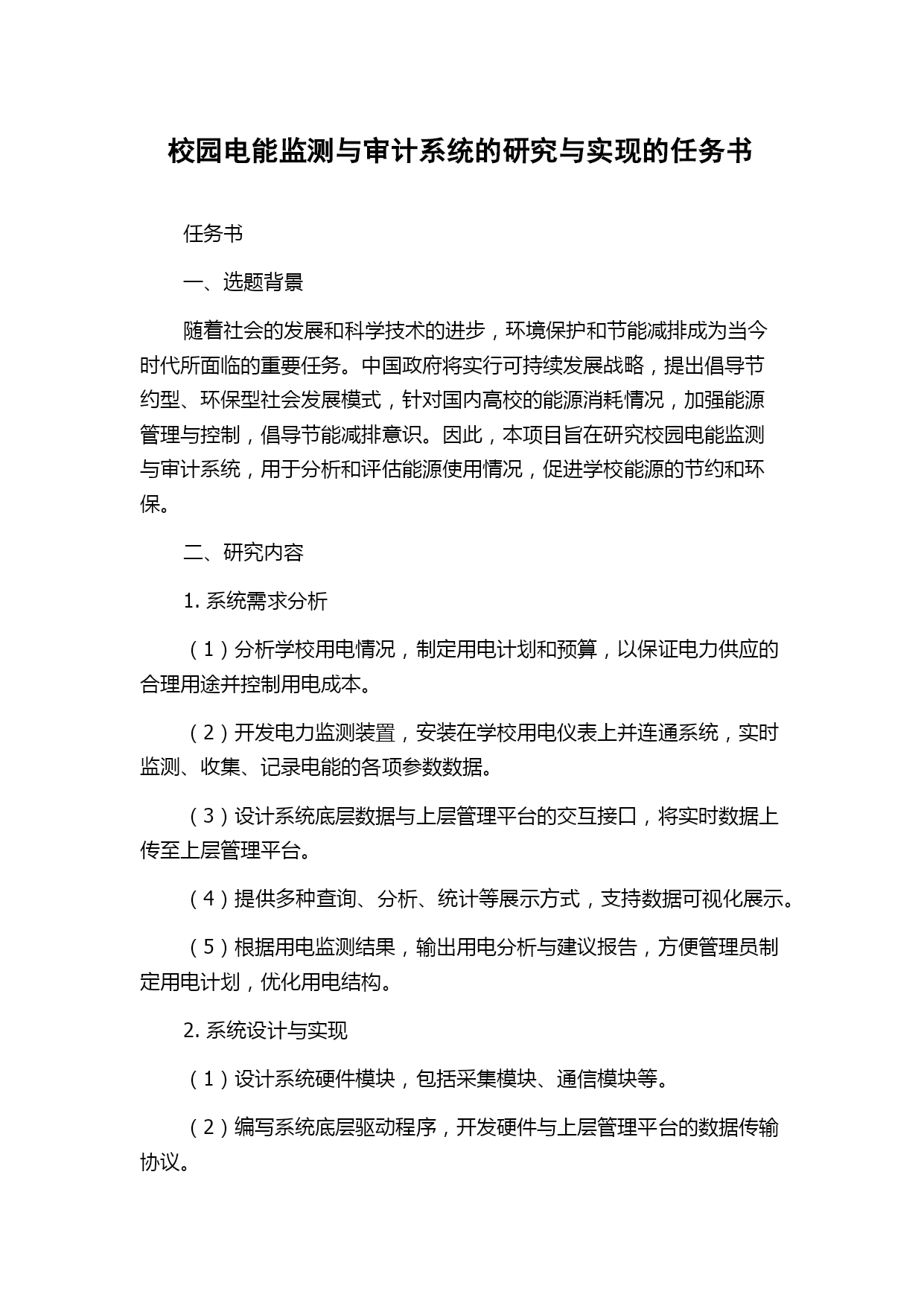 校园电能监测与审计系统的研究与实现的任务书

任务书

一、选题背景

随着社会的发展和科学技术的进步，环境保护和节能减排成为当今时代所面临的重要任务。中国政府将实行可持续发展战略，提出倡导节约型、环保型社会发展模式，针对国内高校的能源消耗情况，加强能源管理与控制，倡导节能减排意识。因此，本项目旨在研究校园电能监测与审计系统，用于分析和评估能源使用情况，促进学校能源的节约和环保。

二、研究内容

1. 系统需求分析

（1）分析学校用电情况，制定用电计划和预算，以保证电力供应的合理用途并控制用电成本。

（2）开发电力监测装置，安装在学校用电仪表上并连通系统，实时监测、收集、记录电能的各项参数数据。

（3）设计系统底层数据与上层管理平台的交互接口，将实时数据上传至上层管理平台。

（4）提供多种查询、分析、统计等展示方式，支持数据可视化展示。

（5）根据用电监测结果，输出用电分析与建议报告，方便管理员制定用电计划，优化用电结构。

2. 系统设计与实现

（1）设计系统硬件模块，包括采集模块、通信模块等。

（2）编写系统底层驱动程序，开发硬件与上层管理平台的数据传输协议。